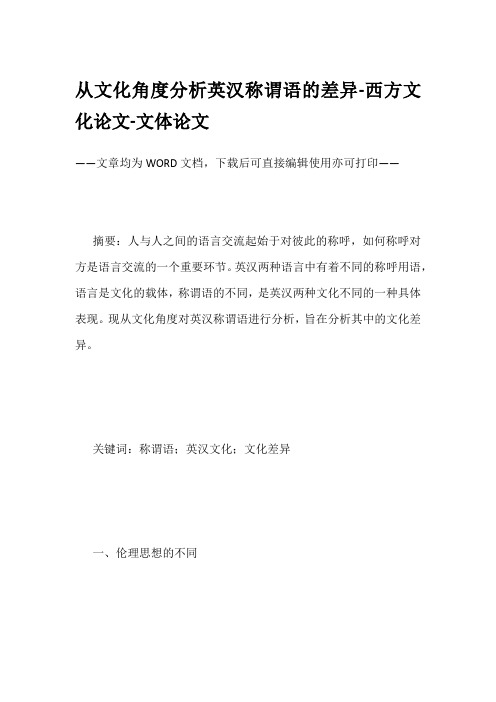 从文化角度分析英汉称谓语的差异-西方文化论文-文体论文

——文章均为WORD文档，下载后可直接编辑使用亦可打印——

摘要：人与人之间的语言交流起始于对彼此的称呼，如何称呼对方是语言交流的一个重要环节。英汉两种语言中有着不同的称呼用语，语言是文化的载体，称谓语的不同，是英汉两种文化不同的一种具体表现。现从文化角度对英汉称谓语进行分析，旨在分析其中的文化差异。

关键词：称谓语；英汉文化；文化差异

一、伦理思想的不同